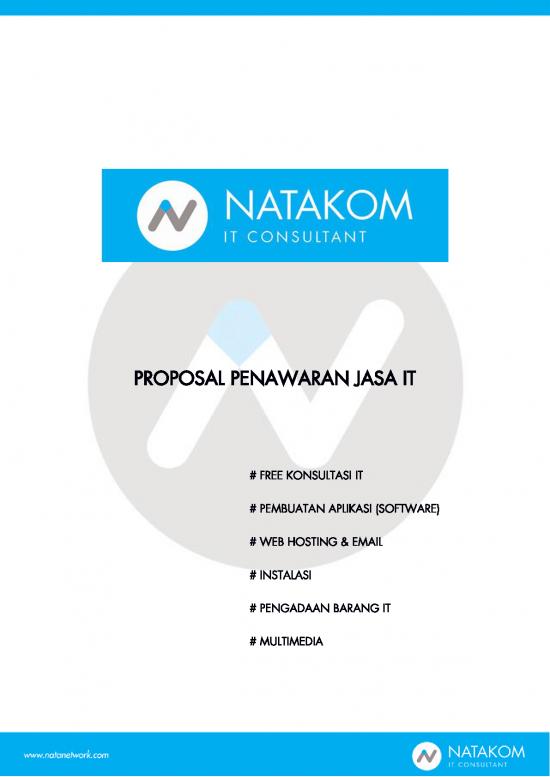 NATAKOM
IT CONSULTANT

PROPOSAL PENAWARAN JASA IT

# FREE KONSULTASI IT

# PEMBUATAN APLIKASI (SOFTWARE)

# WEB HOSTING & EMAIL

# INSTALASI

# PENGADAAN BARANG IT

# MULTIMEDIA

www.natanetwork.com

NATAKOM
IT CONSULTANT